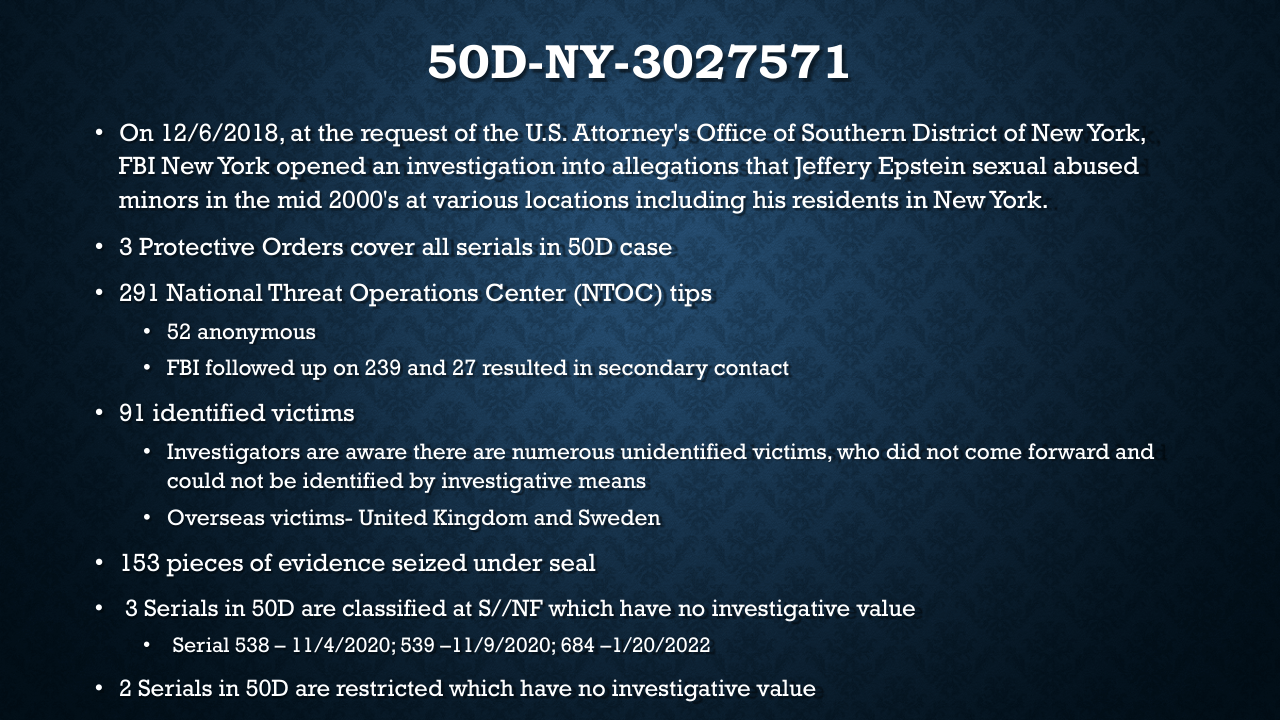 50D-NY-3027571

• On 12/6/2018, at the request of the U.S. Attorney's Office of Southern District of New York, FBI New York opened an investigation into allegations that Jeffery Epstein sexual abused minors in the mid 2000's at various locations including his residents in New York.

• 3 Protective Orders cover all serials in 50D case

• 291 National Threat Operations Center (NTOC) tips
  • 52 anonymous
  • FBI followed up on 239 and 27 resulted in secondary contact

• 91 identified victims
  • Investigators are aware there are numerous unidentified victims, who did not come forward and could not be identified by investigative means
  • Overseas victims- United Kingdom and Sweden

• 153 pieces of evidence seized under seal

• 3 Serials in 50D are classified at S//NF which have no investigative value
  • Serial 538 – 11/4/2020; 539 –11/9/2020; 684 –1/20/2022

• 2 Serials in 50D are restricted which have no investigative value